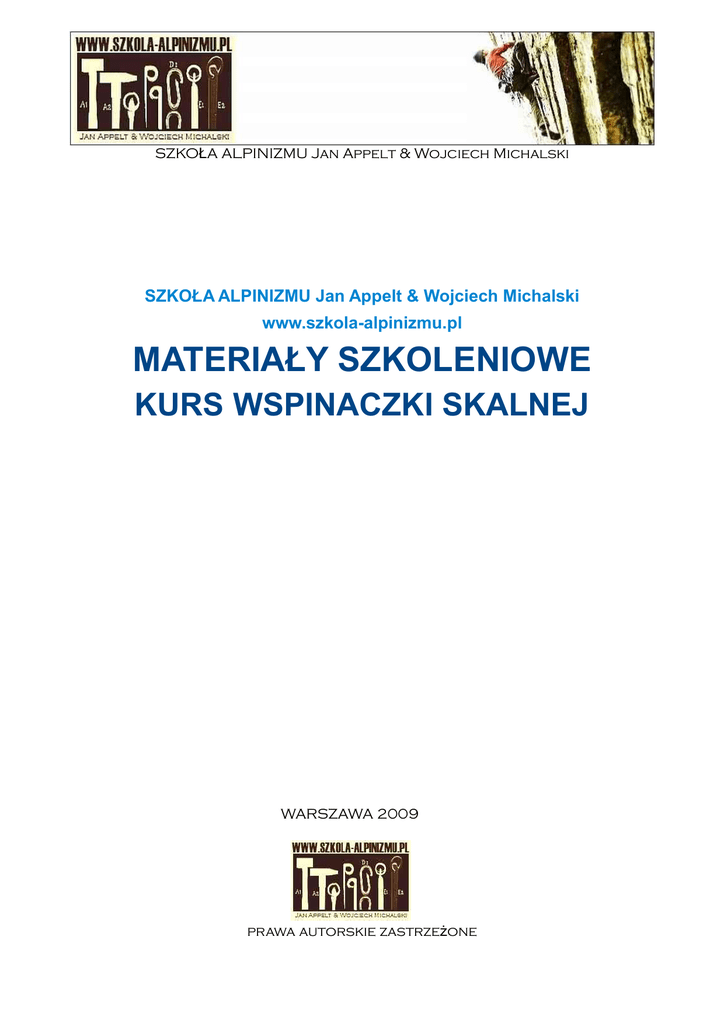 WWW.SZKOLA-ALPINIZMU.PL

A1 A2 D2 E1 E2

JAN APPELT & WOJCIECH MICHALSKI

SZKOŁA ALPINIZMU Jan Appelt & Wojciech Michalski

SZKOŁA ALPINIZMU Jan Appelt & Wojciech Michalski

www.szkola-alpinizmu.pl

MATERIAŁY SZKOLENIOWE

KURS WSPINACZKI SKALNEJ

WARSZAWA 2009

WWW.SZKOLA-ALPINIZMU.PL

A1 A2 D2 E1 E2

JAN APPELT & WOJCIECH MICHALSKI

PRAWA AUTORSKIE ZASTRZEŻONE